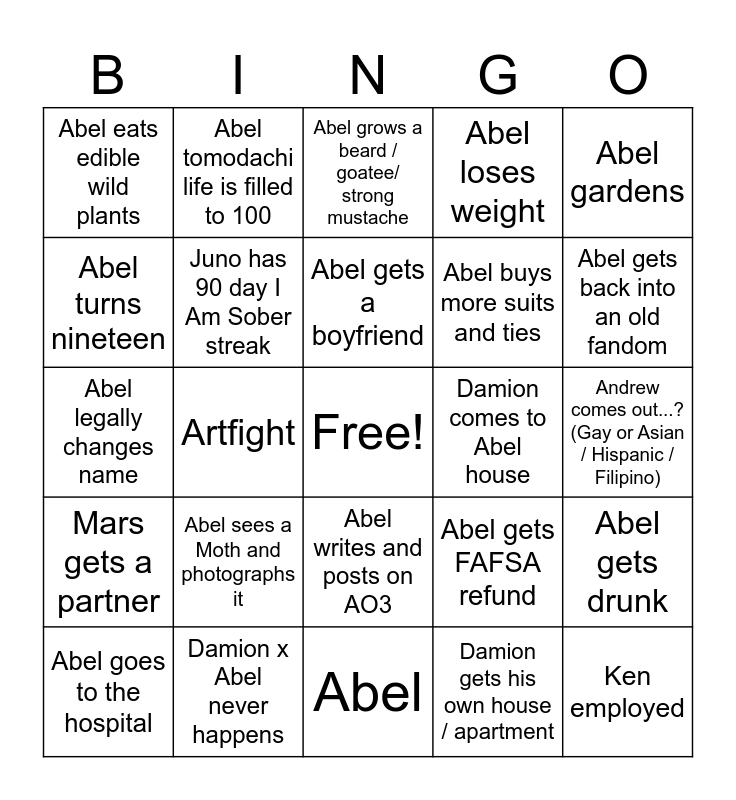 | B | I | N | G | O |
|---|---|---|---|---|
| Abel eats edible wild plants | Abel tomodachi life is filled to 100 | Abel grows a beard / goatee/ strong mustache | Abel loses weight | Abel gardens |
| Abel turns nineteen | Juno has 90 day I Am Sober streak | Abel gets a boyfriend | Abel buys more suits and ties | Abel gets back into an old fandom |
| Abel legally changes name | Artfight | Free! | Damion comes to Abel house | Andrew comes out...? (Gay or Asian / Hispanic / Filipino) |
| Mars gets a partner | Abel sees a Moth and photographs it | Abel writes and posts on AO3 | Abel gets FAFSA refund | Abel gets drunk |
| Abel goes to the hospital | Damion x Abel never happens | Abel | Damion gets his own house / apartment | Ken employed |